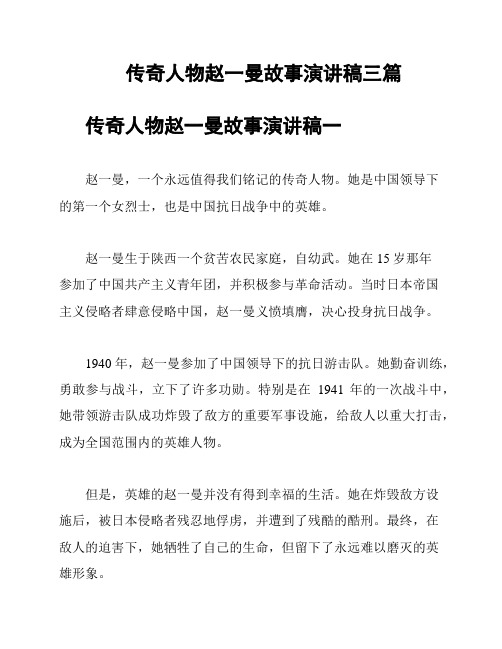 传奇人物赵一曼故事演讲稿三篇

传奇人物赵一曼故事演讲稿一

赵一曼，一个永远值得我们铭记的传奇人物。她是中国领导下的第一个女烈士，也是中国抗日战争中的英雄。

赵一曼生于陕西一个贫苦农民家庭，自幼武。她在 15 岁那年参加了中国共产主义青年团，并积极参与革命活动。当时日本帝国主义侵略者肆意侵略中国，赵一曼义愤填膺，决心投身抗日战争。

1940 年，赵一曼参加了中国领导下的抗日游击队。她勤奋训练，勇敢参与战斗，立下了许多功勋。特别是在 1941 年的一次战斗中，她带领游击队成功炸毁了敌方的重要军事设施，给敌人以重大打击，成为全国范围内的英雄人物。

但是，英雄的赵一曼并没有得到幸福的生活。她在炸毁敌方设施后，被日本侵略者残忍地俘虏，并遭到了残酷的酷刑。最终，在敌人的迫害下，她牺牲了自己的生命，但留下了永远难以磨灭的英雄形象。